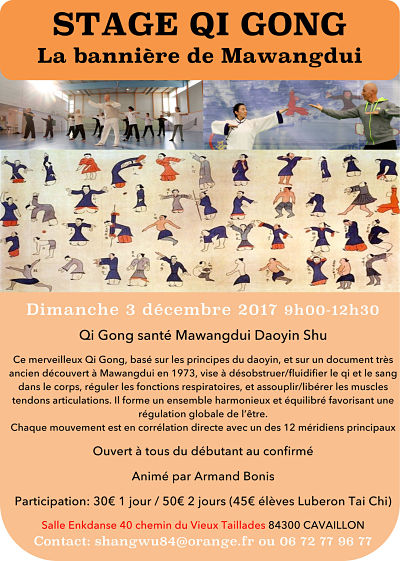 STAGE QI GONG
La bannière de Mawangdui

Dimanche 3 décembre 2017 9h00-12h30

Qi Gong santé Mawangdui Daoyin Shu

Ce merveilleux Qi Gong, basé sur les principes du daoyin, et sur un document très ancien découvert à Mawangdui en 1973, vise à désobstruer/fluidifier le qi et le sang dans le corps, réguler les fonctions respiratoires, et assouplir/libérer les muscles tendons articulations. Il forme un ensemble harmonieux et équilibré favorisant une régulation globale de l'être.
Chaque mouvement est en corrélation directe avec un des 12 méridiens principaux

Ouvert à tous du débutant au confirmé

Animé par Armand Bonis

Participation: 30€ 1 jour / 50€ 2 jours (45€ élèves Luberon Tai Chi)

Salle Enkdanse 40 chemin du Vieux Taillades 84300 CAVAILLON
Contact: shangwu84@orange.fr ou 06 72 77 96 77